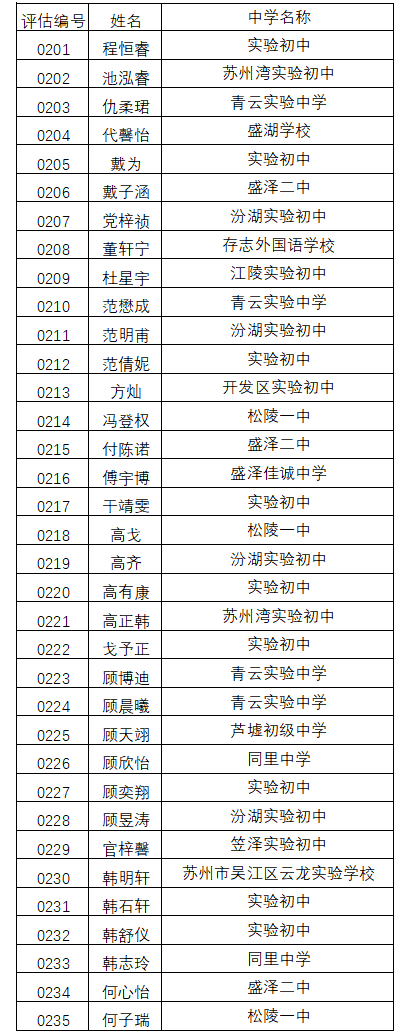 | 评估编号 | 姓名 | 中学名称 |
|---|---|---|
| 0201 | 程恒春 | 实验初中 |
| 0202 | 池泓春 | 苏州湾实验初中 |
| 0203 | 仇柔珺 | 青云实验中学 |
| 0204 | 代馨怡 | 盛湖学校 |
| 0205 | 戴为 | 实验初中 |
| 0206 | 戴子涵 | 盛泽二中 |
| 0207 | 党梓祯 | 汾湖实验初中 |
| 0208 | 董轩宁 | 存志外国语学校 |
| 0209 | 杜星宇 | 江陵实验初中 |
| 0210 | 范懋成 | 青云实验中学 |
| 0211 | 范明甫 | 汾湖实验初中 |
| 0212 | 范倩妮 | 实验初中 |
| 0213 | 方灿 | 开发区实验初中 |
| 0214 | 冯登权 | 松陵一中 |
| 0215 | 付陈诺 | 盛泽二中 |
| 0216 | 傅宇博 | 盛泽佳诚中学 |
| 0217 | 干靖雯 | 实验初中 |
| 0218 | 高戈 | 松陵一中 |
| 0219 | 高齐 | 汾湖实验初中 |
| 0220 | 高有康 | 实验初中 |
| 0221 | 高正韩 | 苏州湾实验初中 |
| 0222 | 戈予正 | 实验初中 |
| 0223 | 顾博迪 | 青云实验中学 |
| 0224 | 顾晨曦 | 青云实验中学 |
| 0225 | 顾天翊 | 芦墟初级中学 |
| 0226 | 顾欣怡 | 同里中学 |
| 0227 | 顾奕翔 | 实验初中 |
| 0228 | 顾昱涛 | 汾湖实验初中 |
| 0229 | 官梓馨 | 笠泽实验初中 |
| 0230 | 韩明轩 | 苏州市吴江区云龙实验学校 |
| 0231 | 韩石轩 | 实验初中 |
| 0232 | 韩舒仪 | 实验初中 |
| 0233 | 韩志玲 | 同里中学 |
| 0234 | 何心怡 | 盛泽二中 |
| 0235 | 何子瑞 | 松陵一中 |